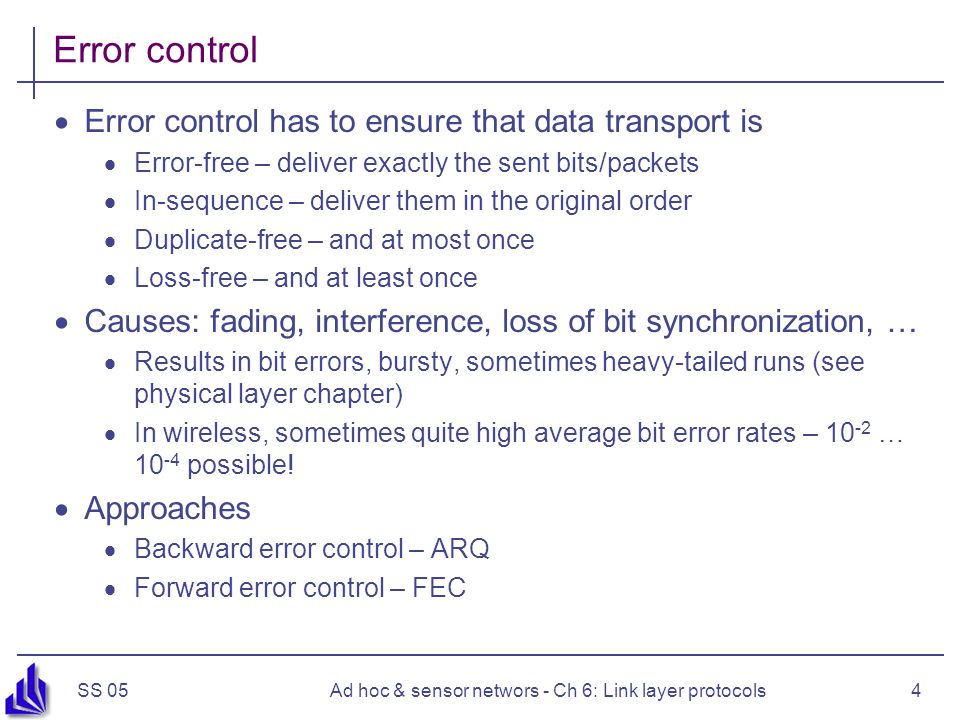 Error control

- Error control has to ensure that data transport is
  - Error-free – deliver exactly the sent bits/packets
  - In-sequence – deliver them in the original order
  - Duplicate-free – and at most once
  - Loss-free – and at least once
- Causes: fading, interference, loss of bit synchronization, …
  - Results in bit errors, bursty, sometimes heavy-tailed runs (see physical layer chapter)
  - In wireless, sometimes quite high average bit error rates – $10^{-2}$ … $10^{-4}$ possible!
- Approaches
  - Backward error control – ARQ
  - Forward error control – FEC

SS 05

Ad hoc & sensor networs - Ch 6: Link layer protocols

4